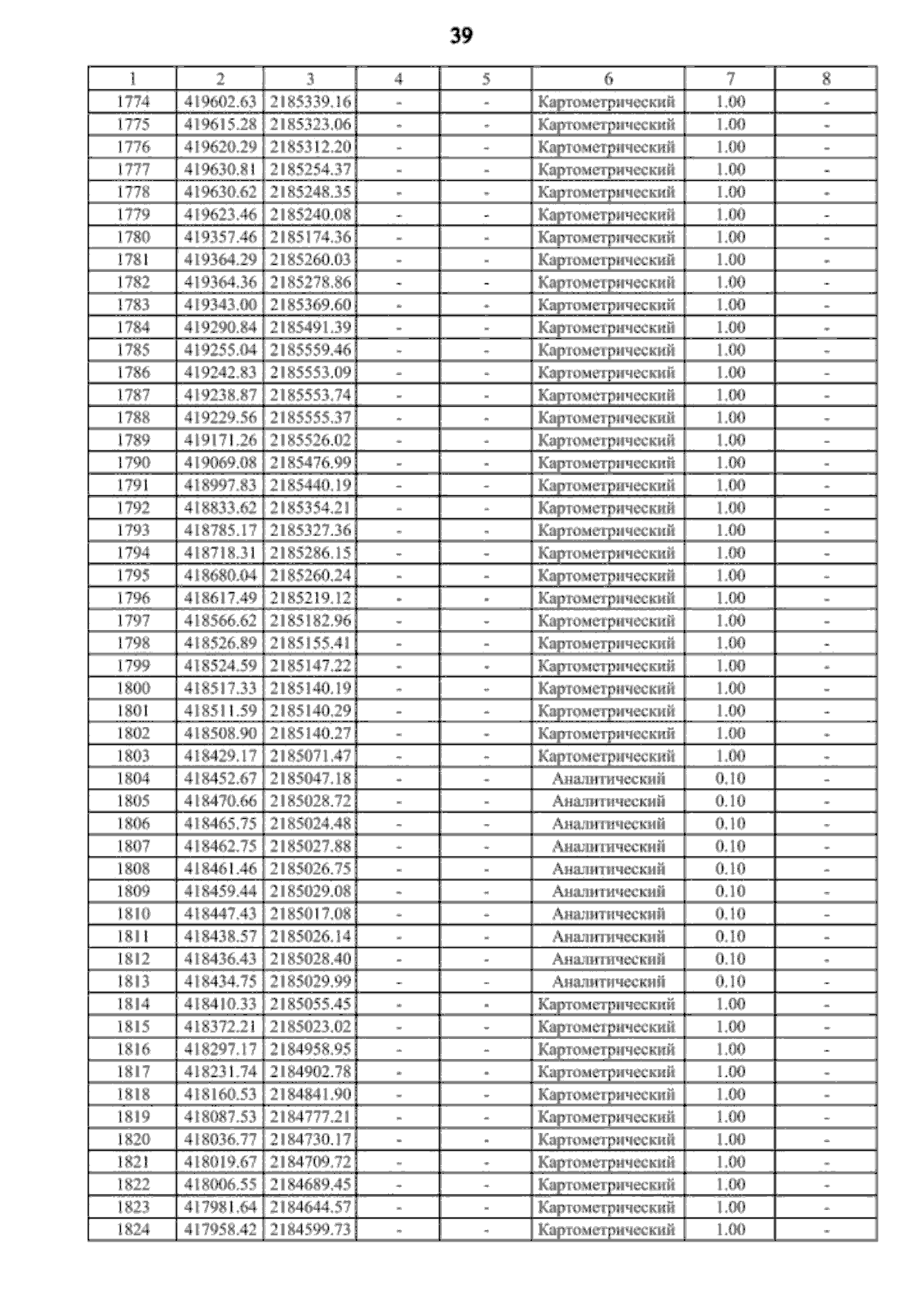 39

| 1 | 2 | 3 | 4 | 5 | 6 | 7 | 8 |
|---|---|---|---|---|---|---|---|
| 1774 | 419602.63 | 2185339.16 | - | - | Картометрический | 1.00 | - |
| 1775 | 419615.28 | 2185323.06 | - | - | Картометрический | 1.00 | - |
| 1776 | 419620.29 | 2185312.20 | - | - | Картометрический | 1.00 | - |
| 1777 | 419630.81 | 2185254.37 | - | - | Картометрический | 1.00 | - |
| 1778 | 419630.62 | 2185248.35 | - | - | Картометрический | 1.00 | - |
| 1779 | 419623.46 | 2185240.08 | - | - | Картометрический | 1.00 | - |
| 1780 | 419357.46 | 2185174.36 | - | - | Картометрический | 1.00 | - |
| 1781 | 419364.29 | 2185260.03 | - | - | Картометрический | 1.00 | - |
| 1782 | 419364.36 | 2185278.86 | - | - | Картометрический | 1.00 | - |
| 1783 | 419343.00 | 2185369.60 | - | - | Картометрический | 1.00 | - |
| 1784 | 419290.84 | 2185491.39 | - | - | Картометрический | 1.00 | - |
| 1785 | 419255.04 | 2185559.46 | - | - | Картометрический | 1.00 | - |
| 1786 | 419242.83 | 2185553.09 | - | - | Картометрический | 1.00 | - |
| 1787 | 419238.87 | 2185553.74 | - | - | Картометрический | 1.00 | - |
| 1788 | 419229.56 | 2185555.37 | - | - | Картометрический | 1.00 | - |
| 1789 | 419171.26 | 2185526.02 | - | - | Картометрический | 1.00 | - |
| 1790 | 419069.08 | 2185476.99 | - | - | Картометрический | 1.00 | - |
| 1791 | 418997.83 | 2185440.19 | - | - | Картометрический | 1.00 | - |
| 1792 | 418833.62 | 2185354.21 | - | - | Картометрический | 1.00 | - |
| 1793 | 418785.17 | 2185327.36 | - | - | Картометрический | 1.00 | - |
| 1794 | 418718.31 | 2185286.15 | - | - | Картометрический | 1.00 | - |
| 1795 | 418680.04 | 2185260.24 | - | - | Картометрический | 1.00 | - |
| 1796 | 418617.49 | 2185219.12 | - | - | Картометрический | 1.00 | - |
| 1797 | 418566.62 | 2185182.96 | - | - | Картометрический | 1.00 | - |
| 1798 | 418526.89 | 2185155.41 | - | - | Картометрический | 1.00 | - |
| 1799 | 418524.59 | 2185147.22 | - | - | Картометрический | 1.00 | - |
| 1800 | 418517.33 | 2185140.19 | - | - | Картометрический | 1.00 | - |
| 1801 | 418511.59 | 2185140.29 | - | - | Картометрический | 1.00 | - |
| 1802 | 418508.90 | 2185140.27 | - | - | Картометрический | 1.00 | - |
| 1803 | 418429.17 | 2185071.47 | - | - | Картометрический | 1.00 | - |
| 1804 | 418452.67 | 2185047.18 | - | - | Аналитический | 0.10 | - |
| 1805 | 418470.66 | 2185028.72 | - | - | Аналитический | 0.10 | - |
| 1806 | 418465.75 | 2185024.48 | - | - | Аналитический | 0.10 | - |
| 1807 | 418462.75 | 2185027.88 | - | - | Аналитический | 0.10 | - |
| 1808 | 418461.46 | 2185026.75 | - | - | Аналитический | 0.10 | - |
| 1809 | 418459.44 | 2185029.08 | - | - | Аналитический | 0.10 | - |
| 1810 | 418447.43 | 2185017.08 | - | - | Аналитический | 0.10 | - |
| 1811 | 418438.57 | 2185026.14 | - | - | Аналитический | 0.10 | - |
| 1812 | 418436.43 | 2185028.40 | - | - | Аналитический | 0.10 | - |
| 1813 | 418434.75 | 2185029.99 | - | - | Аналитический | 0.10 | - |
| 1814 | 418410.33 | 2185055.45 | - | - | Картометрический | 1.00 | - |
| 1815 | 418372.21 | 2185023.02 | - | - | Картометрический | 1.00 | - |
| 1816 | 418297.17 | 2184958.95 | - | - | Картометрический | 1.00 | - |
| 1817 | 418231.74 | 2184902.78 | - | - | Картометрический | 1.00 | - |
| 1818 | 418160.53 | 2184841.90 | - | - | Картометрический | 1.00 | - |
| 1819 | 418087.53 | 2184777.21 | - | - | Картометрический | 1.00 | - |
| 1820 | 418036.77 | 2184730.17 | - | - | Картометрический | 1.00 | - |
| 1821 | 418019.67 | 2184709.72 | - | - | Картометрический | 1.00 | - |
| 1822 | 418006.55 | 2184689.45 | - | - | Картометрический | 1.00 | - |
| 1823 | 417981.64 | 2184644.57 | - | - | Картометрический | 1.00 | - |
| 1824 | 417958.42 | 2184599.73 | - | - | Картометрический | 1.00 | - |